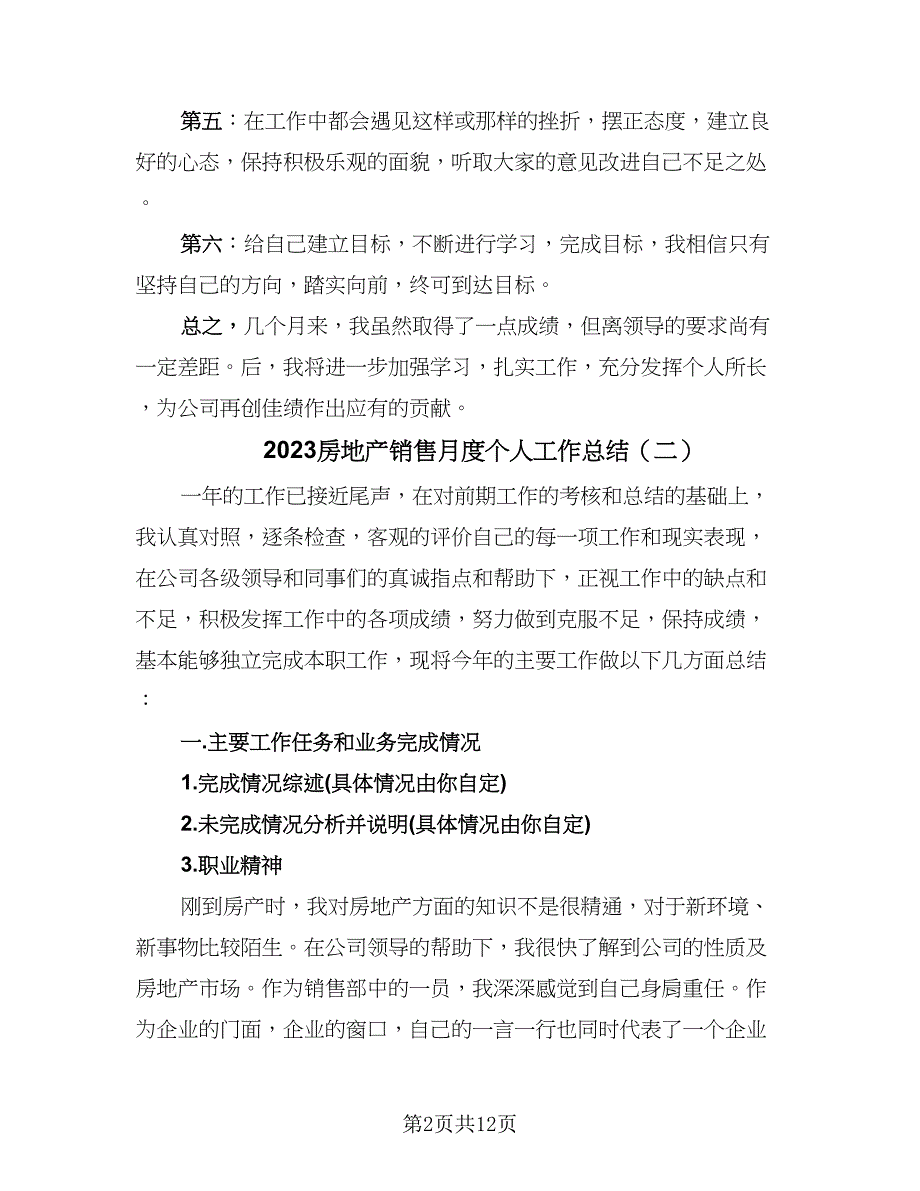 第五：在工作中都会遇见这样或那样的挫折，摆正态度，建立良好的心态，保持积极乐观的面貌，听取大家的意见改进自己不足之处。

第六：给自己建立目标，不断进行学习，完成目标，我相信只有坚持自己的方向，踏实向前，终可到达目标。

总之，几个月来，我虽然取得了一点成绩，但离领导的要求尚有一定差距。后，我将进一步加强学习，扎实工作，充分发挥个人所长，为公司再创佳绩作出应有的贡献。

2023房地产销售月度个人工作总结（二）

一年的工作已接近尾声，在对前期工作的考核和总结的基础上，我认真对照，逐条检查，客观的评价自己的每一项工作和现实表现，在公司各级领导和同事们的真诚指点和帮助下，正视工作中的缺点和不足，积极发挥工作中的各项成绩，努力做到克服不足，保持成绩，基本能够独立完成本职工作，现将今年的主要工作做以下几方面总结：

一.主要工作任务和业务完成情况

1.完成情况综述(具体情况由你自定)

2.未完成情况分析并说明(具体情况由你自定)

3.职业精神

刚到房产时，我对房地产方面的知识不是很精通，对于新环境、新事物比较陌生。在公司领导的帮助下，我很快了解到公司的性质及房地产市场。作为销售部中的一员，我深深感觉到自己身肩重任。作为企业的门面，企业的窗口，自己的一言一行也同时代表了一个企业

第2页共12页